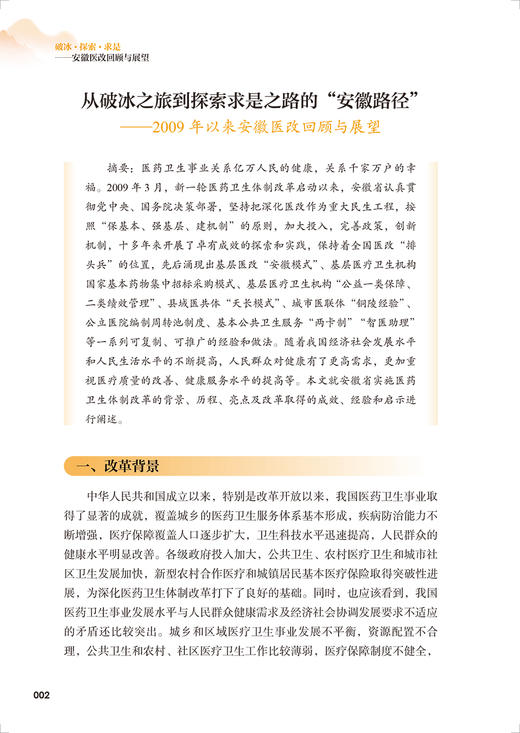 破冰·探索·求是
——安徽医改回顾与展望

从破冰之旅到探索求是之路的“安徽路径”
——2009 年以来安徽医改回顾与展望

摘要：医药卫生事业关系亿万人民的健康，关系千家万户的幸福。2009 年 3 月，新一轮医药卫生体制改革启动以来，安徽省认真贯彻党中央、国务院决策部署，坚持把深化医改作为重大民生工程，按照“保基本、强基层、建机制”的原则，加大投入，完善政策，创新机制，十多年来开展了卓有成效的探索和实践，保持着全国医改“排头兵”的位置，先后涌现出基层医改“安徽模式”、基层医疗卫生机构国家基本药物集中招标采购模式、基层医疗卫生机构“公益一类保障、二类绩效管理”、县域医共体“天长模式”、城市医联体“铜陵经验”、公立医院编制周转池制度、基本公共卫生服务“两卡制”“智医助理”等一系列可复制、可推广的经验和做法。随着我国经济社会发展水平和人民生活水平的不断提高，人民群众对健康有了更高需求，更加重视医疗质量的改善、健康服务水平的提高等。本文就安徽省实施医药卫生体制改革的背景、历程、亮点及改革取得的成效、经验和启示进行阐述。

一、改革背景

中华人民共和国成立以来，特别是改革开放以来，我国医药卫生事业取得了显著的成就，覆盖城乡的医药卫生服务体系基本形成，疾病防治能力不断增强，医疗保障覆盖人口逐步扩大，卫生科技水平迅速提高，人民群众的健康水平明显改善。各级政府投入加大，公共卫生、农村医疗卫生和城市社区卫生发展加快，新型农村合作医疗和城镇居民基本医疗保险取得突破性进展，为深化医药卫生体制改革打下了良好的基础。同时，也应该看到，我国医药卫生事业发展水平与人民群众健康需求及经济社会协调发展要求不适应的矛盾还比较突出。城乡和区域医疗卫生事业发展不平衡，资源配置不合理，公共卫生和农村、社区医疗卫生工作比较薄弱，医疗保障制度不健全，

002